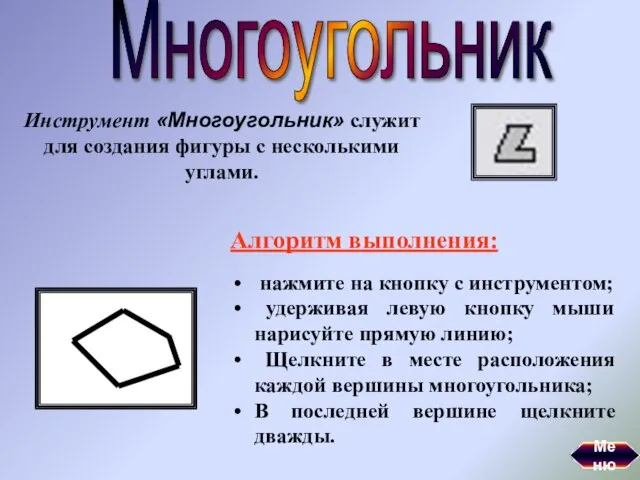 Многоугольник

Инструмент «Многоугольник» служит для создания фигуры с несколькими углами.

Алгоритм выполнения:

• нажмите на кнопку с инструментом;
• удерживая левую кнопку мыши нарисуйте прямую линию;
• Щелкните в месте расположения каждой вершины многоугольника;
• В последней вершине щелкните дважды.

Меню